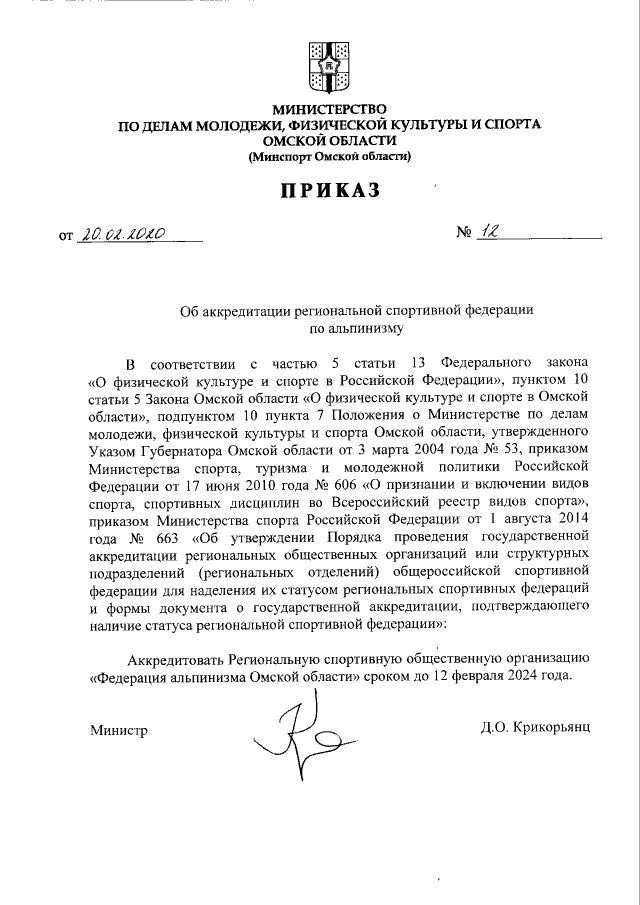 МИНИСТЕРСТВО
ПО ДЕЛАМ МОЛОДЕЖИ, ФИЗИЧЕСКОЙ КУЛЬТУРЫ И СПОРТА
ОМСКОЙ ОБЛАСТИ
(Минспорт Омской области)

ПРИКАЗ

от 20.02.2020 № 12

Об аккредитации региональной спортивной федерации по альпинизму

В соответствии с частью 5 статьи 13 Федерального закона «О физической культуре и спорте в Российской Федерации», пунктом 10 статьи 5 Закона Омской области «О физической культуре и спорте в Омской области», подпунктом 10 пункта 7 Положения о Министерстве по делам молодежи, физической культуры и спорта Омской области, утвержденного Указом Губернатора Омской области от 3 марта 2004 года № 53, приказом Министерства спорта, туризма и молодежной политики Российской Федерации от 17 июня 2010 года № 606 «О признании и включении видов спорта, спортивных дисциплин во Всероссийский реестр видов спорта», приказом Министерства спорта Российской Федерации от 1 августа 2014 года № 663 «Об утверждении Порядка проведения государственной аккредитации региональных общественных организаций или структурных подразделений (региональных отделений) общероссийской спортивной федерации для наделения их статусом региональных спортивных федераций и формы документа о государственной аккредитации, подтверждающего наличие статуса региональной спортивной федерации»:

Аккредитовать Региональную спортивную общественную организацию «Федерация альпинизма Омской области» сроком до 12 февраля 2024 года.

Министр Д.О. Крикорьянц